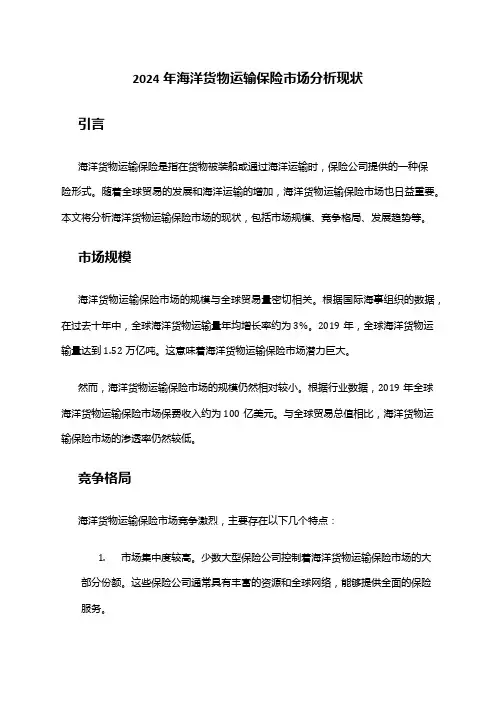 2024 年海洋货物运输保险市场分析现状

引言

海洋货物运输保险是指在货物被装船或通过海洋运输时，保险公司提供的一种保险形式。随着全球贸易的发展和海洋运输的增加，海洋货物运输保险市场也日益重要。本文将分析海洋货物运输保险市场的现状，包括市场规模、竞争格局、发展趋势等。

市场规模

海洋货物运输保险市场的规模与全球贸易量密切相关。根据国际海事组织的数据，在过去十年中，全球海洋货物运输量年均增长率约为 3%。2019 年，全球海洋货物运输量达到 1.52 万亿吨。这意味着海洋货物运输保险市场潜力巨大。

然而，海洋货物运输保险市场的规模仍然相对较小。根据行业数据，2019 年全球海洋货物运输保险市场保费收入约为 100 亿美元。与全球贸易总值相比，海洋货物运输保险市场的渗透率仍然较低。

竞争格局

海洋货物运输保险市场竞争激烈，主要存在以下几个特点：

1. 市场集中度较高。少数大型保险公司控制着海洋货物运输保险市场的大部分份额。这些保险公司通常具有丰富的资源和全球网络，能够提供全面的保险服务。